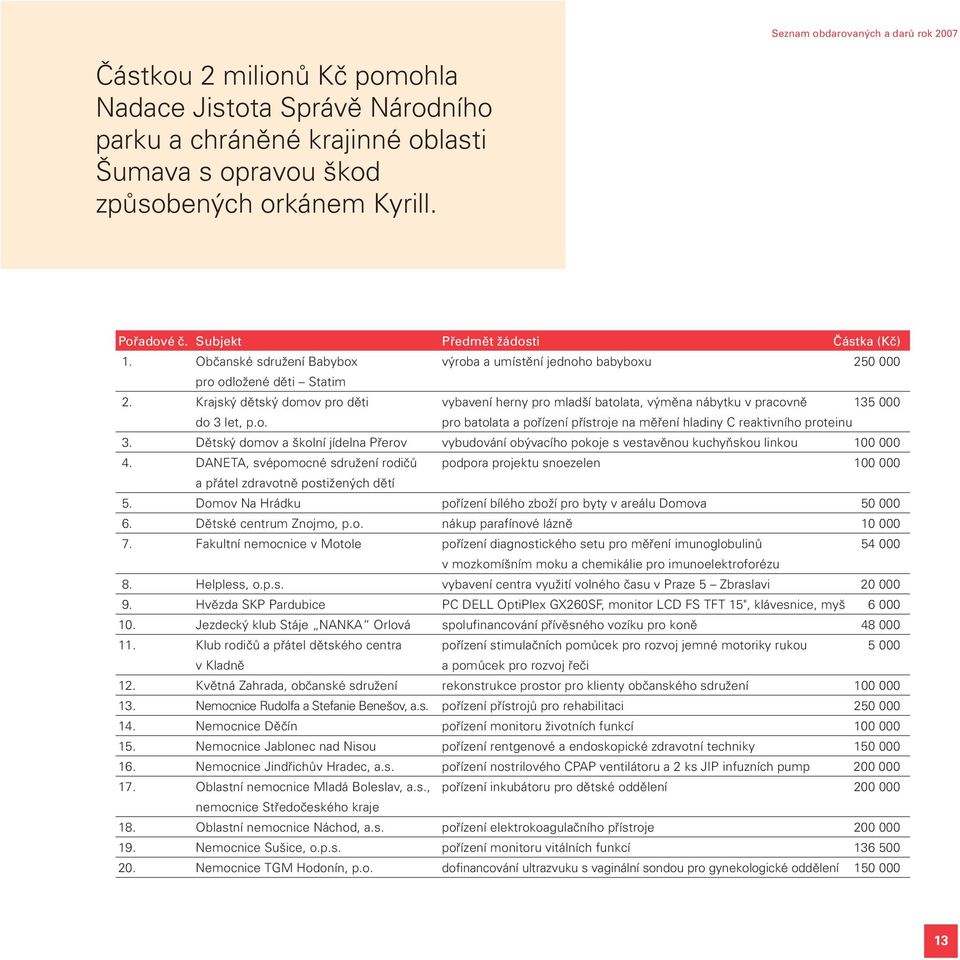 Seznam obdarovaných a darů rok 2007

Částkou 2 milionů Kč pomohla Nadace Jistota Správě Národního parku a chráněné krajinné oblasti Šumava s opravou škod způsobených orkánem Kyrill.

| Pořadové č. | Subjekt | Předmět žádosti | Částka (Kč) |
|---|---|---|---|
| 1. | Občanské sdružení Babybox pro odložené děti – Statim | výroba a umístění jednoho babyboxu | 250 000 |
| 2. | Krajský dětský domov pro děti do 3 let, p.o. | vybavení herny pro mladší batolata, výměna nábytku v pracovně pro batolata a pořízení přístroje na měření hladiny C reaktivního proteinu | 135 000 |
| 3. | Dětský domov a školní jídelna Přerov | vybudování obývacího pokoje s vestavěnou kuchyňskou linkou | 100 000 |
| 4. | DANETA, svépomocné sdružení rodičů a přátel zdravotně postižených dětí | podpora projektu snoezelen | 100 000 |
| 5. | Domov Na Hrádku | pořízení bílého zboží pro byty v areálu Domova | 50 000 |
| 6. | Dětské centrum Znojmo, p.o. | nákup parafínové lázně | 10 000 |
| 7. | Fakultní nemocnice v Motole | pořízení diagnostického setu pro měření imunoglobulinů v mozkomíšním moku a chemikálie pro imunoelektroforézu | 54 000 |
| 8. | Helpless, o.p.s. | vybavení centra využití volného času v Praze 5 – Zbraslavi | 20 000 |
| 9. | Hvězda SKP Pardubice | PC DELL OptiPlex GX260SF, monitor LCD FS TFT 15", klávesnice, myš | 6 000 |
| 10. | Jezdecký klub Stáje „NANKA" Orlová | spolufinancování přívěsného vozíku pro koně | 48 000 |
| 11. | Klub rodičů a přátel dětského centra v Kladně | pořízení stimulačních pomůcek pro rozvoj jemné motoriky rukou a pomůcek pro rozvoj řeči | 5 000 |
| 12. | Květná Zahrada, občanské sdružení | rekonstrukce prostor pro klienty občanského sdružení | 100 000 |
| 13. | Nemocnice Rudolfa a Stefanie Benešov, a.s. | pořízení přístrojů pro rehabilitaci | 250 000 |
| 14. | Nemocnice Děčín | pořízení monitoru životních funkcí | 100 000 |
| 15. | Nemocnice Jablonec nad Nisou | pořízení rentgenové a endoskopické zdravotní techniky | 150 000 |
| 16. | Nemocnice Jindřichův Hradec, a.s. | pořízení nostrilového CPAP ventilátoru a 2 ks JIP infuzních pump | 200 000 |
| 17. | Oblastní nemocnice Mladá Boleslav, a.s., nemocnice Středočeského kraje | pořízení inkubátoru pro dětské oddělení | 200 000 |
| 18. | Oblastní nemocnice Náchod, a.s. | pořízení elektrokoagulačního přístroje | 200 000 |
| 19. | Nemocnice Sušice, o.p.s. | pořízení monitoru vitálních funkcí | 136 500 |
| 20. | Nemocnice TGM Hodonín, p.o. | dofinancování ultrazvuku s vaginální sondou pro gynekologické oddělení | 150 000 |

13